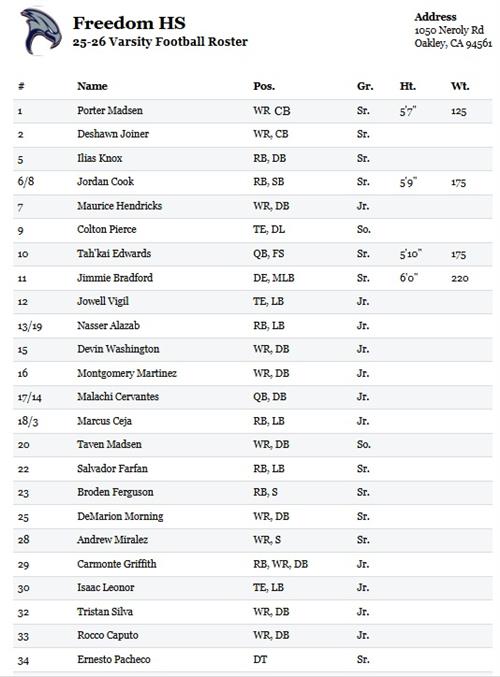 Freedom HS
25-26 Varsity Football Roster

Address
1050 Neroly Rd
Oakley, CA 94561

| # | Name | Pos. | Gr. | Ht. | Wt. |
|---|---|---|---|---|---|
| 1 | Porter Madsen | WR CB | Sr. | 5'7" | 125 |
| 2 | Deshawn Joiner | WR, CB | Sr. | | |
| 5 | Ilias Knox | RB, DB | Sr. | | |
| 6/8 | Jordan Cook | RB, SB | Sr. | 5'9" | 175 |
| 7 | Maurice Hendricks | WR, DB | Jr. | | |
| 9 | Colton Pierce | TE, DL | So. | | |
| 10 | Tah'kai Edwards | QB, FS | Sr. | 5'10" | 175 |
| 11 | Jimmie Bradford | DE, MLB | Sr. | 6'0" | 220 |
| 12 | Jowell Vigil | TE, LB | Jr. | | |
| 13/19 | Nasser Alazab | RB, LB | Jr. | | |
| 15 | Devin Washington | WR, DB | Jr. | | |
| 16 | Montgomery Martinez | WR, DB | Jr. | | |
| 17/14 | Malachi Cervantes | QB, DB | Jr. | | |
| 18/3 | Marcus Ceja | RB, LB | Jr. | | |
| 20 | Taven Madsen | WR, DB | So. | | |
| 22 | Salvador Farfan | RB, LB | Sr. | | |
| 23 | Broden Ferguson | RB, S | Sr. | | |
| 25 | DeMarion Morning | WR, DB | Sr. | | |
| 28 | Andrew Miralez | WR, S | Sr. | | |
| 29 | Carmonte Griffith | RB, WR, DB | Jr. | | |
| 30 | Isaac Leonor | TE, LB | Jr. | | |
| 32 | Tristan Silva | WR, DB | Jr. | | |
| 33 | Rocco Caputo | WR, DB | Jr. | | |
| 34 | Ernesto Pacheco | DT | Sr. | | |